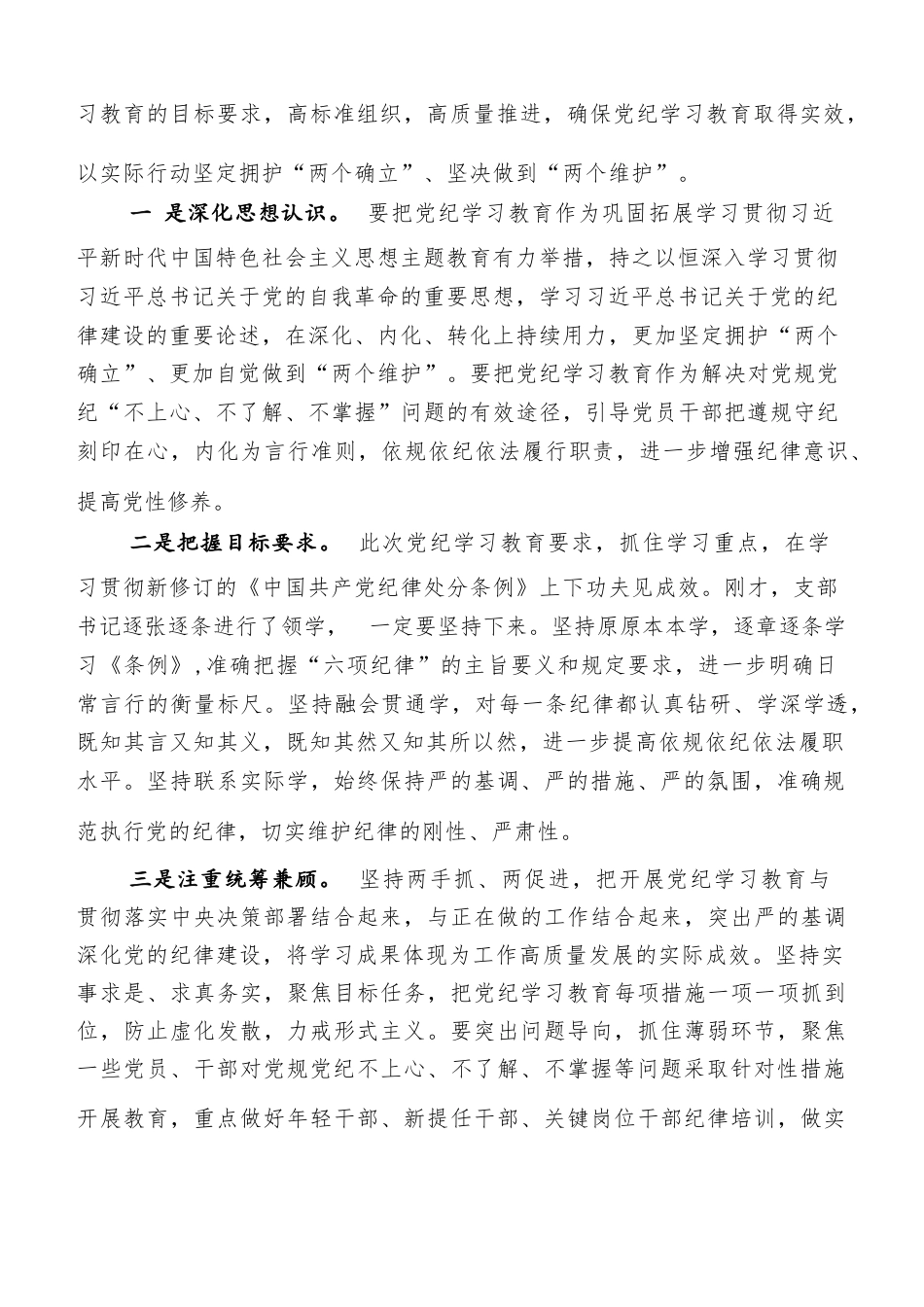 习教育的目标要求，高标准组织，高质量推进，确保党纪学习教育取得实效，以实际行动坚定拥护“两个确立”、坚决做到“两个维护”。

一 是深化思想认识。 要把党纪学习教育作为巩固拓展学习贯彻习近平新时代中国特色社会主义思想主题教育有力举措，持之以恒深入学习贯彻习近平总书记关于党的自我革命的重要思想，学习习近平总书记关于党的纪律建设的重要论述，在深化、内化、转化上持续用力，更加坚定拥护“两个确立”、更加自觉做到“两个维护”。要把党纪学习教育作为解决对党规党纪“不上心、不了解、不掌握”问题的有效途径，引导党员干部把遵规守纪刻印在心，内化为言行准则，依规依纪依法履行职责，进一步增强纪律意识、提高党性修养。

二是把握目标要求。 此次党纪学习教育要求，抓住学习重点，在学习贯彻新修订的《中国共产党纪律处分条例》上下功夫见成效。刚才，支部书记逐张逐条进行了领学， 一定要坚持下来。坚持原原本本学，逐章逐条学习《条例》,准确把握“六项纪律”的主旨要义和规定要求，进一步明确日常言行的衡量标尺。坚持融会贯通学，对每一条纪律都认真钻研、学深学透，既知其言又知其义，既知其然又知其所以然，进一步提高依规依纪依法履职水平。坚持联系实际学，始终保持严的基调、严的措施、严的氛围，准确规范执行党的纪律，切实维护纪律的刚性、严肃性。

三是注重统筹兼顾。 坚持两手抓、两促进，把开展党纪学习教育与贯彻落实中央决策部署结合起来，与正在做的工作结合起来，突出严的基调深化党的纪律建设，将学习成果体现为工作高质量发展的实际成效。坚持实事求是、求真务实，聚焦目标任务，把党纪学习教育每项措施一项一项抓到位，防止虚化发散，力戒形式主义。要突出问题导向，抓住薄弱环节，聚焦一些党员、干部对党规党纪不上心、不了解、不掌握等问题采取针对性措施开展教育，重点做好年轻干部、新提任干部、关键岗位干部纪律培训，做实